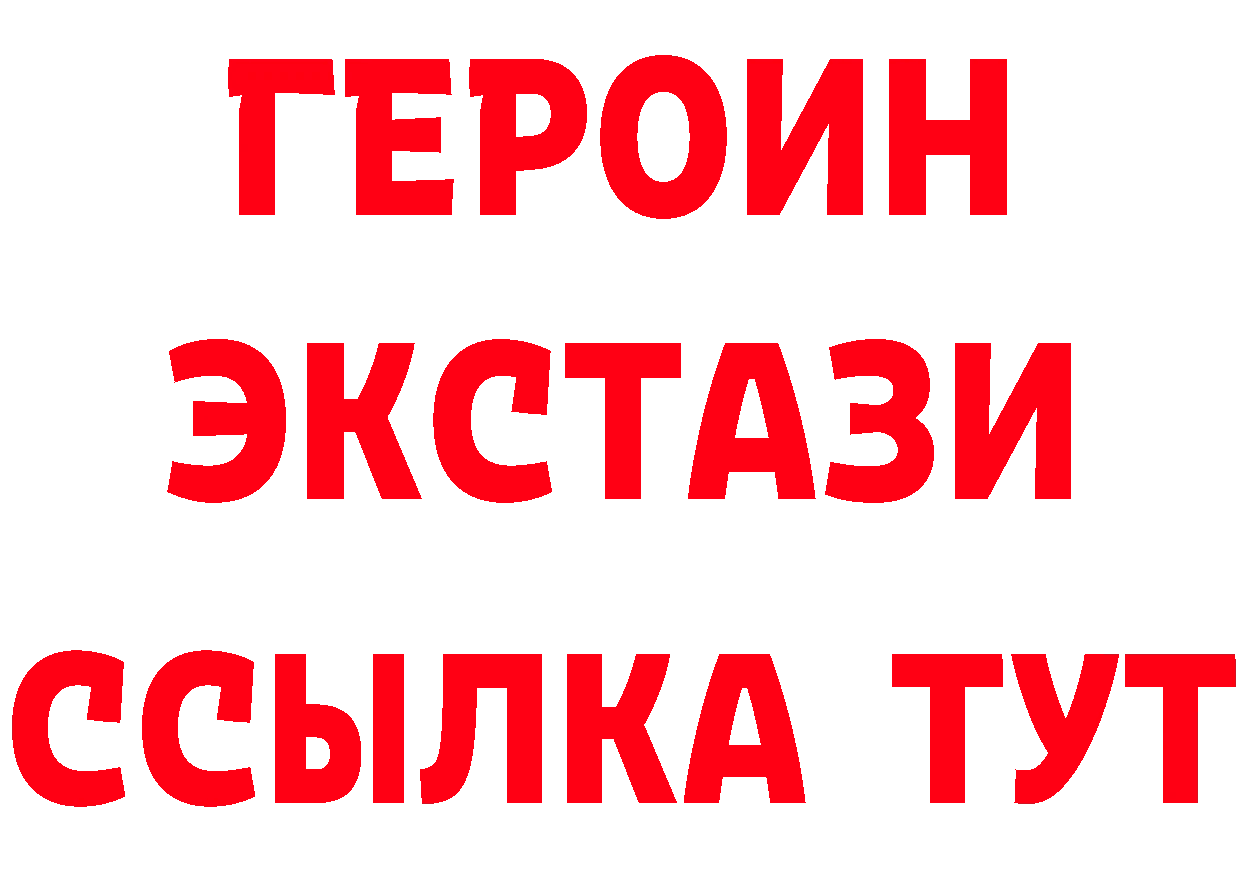 ГЕРОИН
ЭКСТАЗИ
ССЫЛКА ТУТ